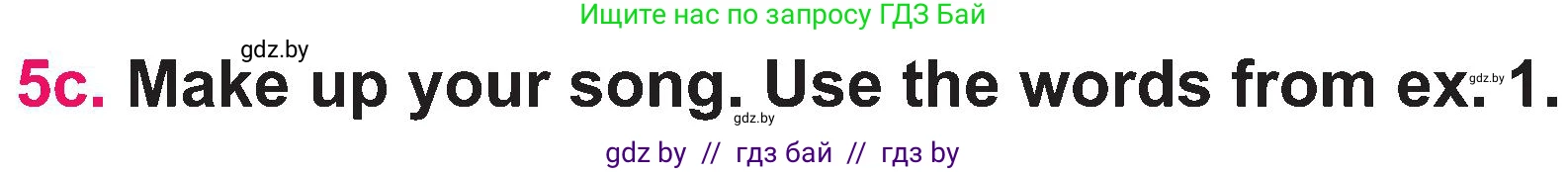 Ищите нас по запросу ГДЗ Бай

gdz.by

5c. Make up your song. Use the words from ex. 1.

gdz.by gdz.by

gdz by // гдз бай // гдз by